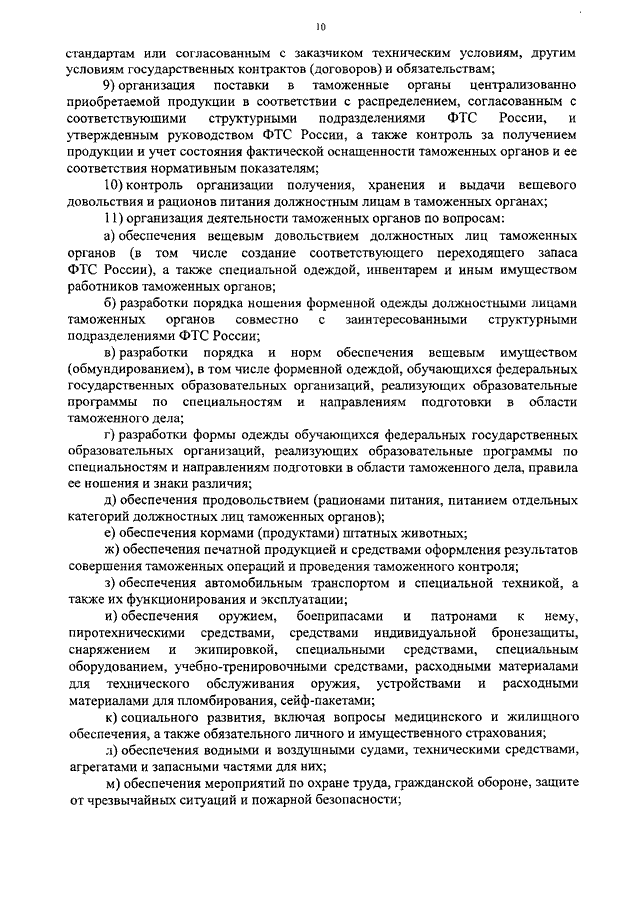 10

стандартам или согласованным с заказчиком техническим условиям, другим условиям государственных контрактов (договоров) и обязательствам;

9) организация поставки в таможенные органы централизованно приобретаемой продукции в соответствии с распределением, согласованным с соответствующими структурными подразделениями ФТС России, и утвержденным руководством ФТС России, а также контроль за получением продукции и учет состояния фактической оснащенности таможенных органов и ее соответствия нормативным показателям;

10) контроль организации получения, хранения и выдачи вещевого довольствия и рационов питания должностным лицам в таможенных органах;

11) организация деятельности таможенных органов по вопросам:

а) обеспечения вещевым довольствием должностных лиц таможенных органов (в том числе создание соответствующего переходящего запаса ФТС России), а также специальной одеждой, инвентарем и иным имуществом работников таможенных органов;

б) разработки порядка ношения форменной одежды должностными лицами таможенных органов совместно с заинтересованными структурными подразделениями ФТС России;

в) разработки порядка и норм обеспечения вещевым имуществом (обмундированием), в том числе форменной одеждой, обучающихся федеральных государственных образовательных организаций, реализующих образовательные программы по специальностям и направлениям подготовки в области таможенного дела;

г) разработки формы одежды обучающихся федеральных государственных образовательных организаций, реализующих образовательные программы по специальностям и направлениям подготовки в области таможенного дела, правила ее ношения и знаки различия;

д) обеспечения продовольствием (рационами питания, питанием отдельных категорий должностных лиц таможенных органов);

е) обеспечения кормами (продуктами) штатных животных;

ж) обеспечения печатной продукцией и средствами оформления результатов совершения таможенных операций и проведения таможенного контроля;

з) обеспечения автомобильным транспортом и специальной техникой, а также их функционирования и эксплуатации;

и) обеспечения оружием, боеприпасами и патронами к нему, пиротехническими средствами, средствами индивидуальной бронезащиты, снаряжением и экипировкой, специальными средствами, специальным оборудованием, учебно-тренировочными средствами, расходными материалами для технического обслуживания оружия, устройствами и расходными материалами для пломбирования, сейф-пакетами;

к) социального развития, включая вопросы медицинского и жилищного обеспечения, а также обязательного личного и имущественного страхования;

л) обеспечения водными и воздушными судами, техническими средствами, агрегатами и запасными частями для них;

м) обеспечения мероприятий по охране труда, гражданской обороне, защите от чрезвычайных ситуаций и пожарной безопасности;